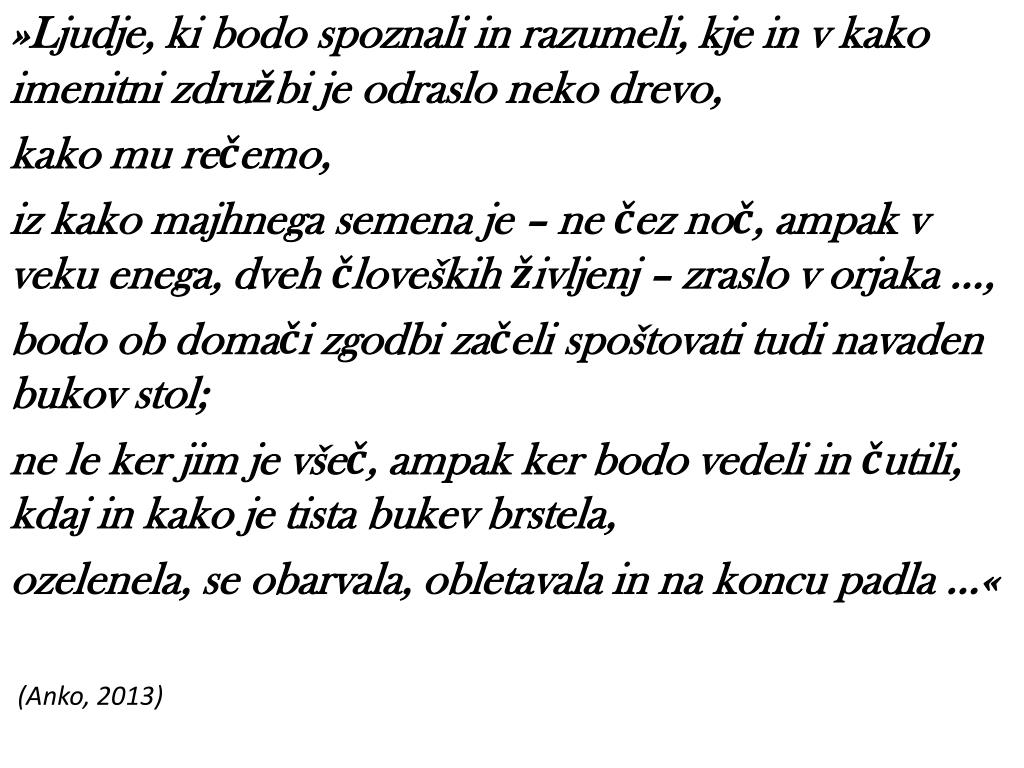 »Ljudje, ki bodo spoznali in razumeli, kje in v kako imenitni združbi je odraslo neko drevo,

kako mu rečemo,

iz kako majhnega semena je – ne čez noč, ampak v veku enega, dveh človeških življenj – zraslo v orjaka ...,

bodo ob domači zgodbi začeli spoštovati tudi navaden bukov stol;

ne le ker jim je všeč, ampak ker bodo vedeli in čutili, kdaj in kako je tista bukev brstela,

ozelenela, se obarvala, obletavala in na koncu padla ...«

(Anko, 2013)